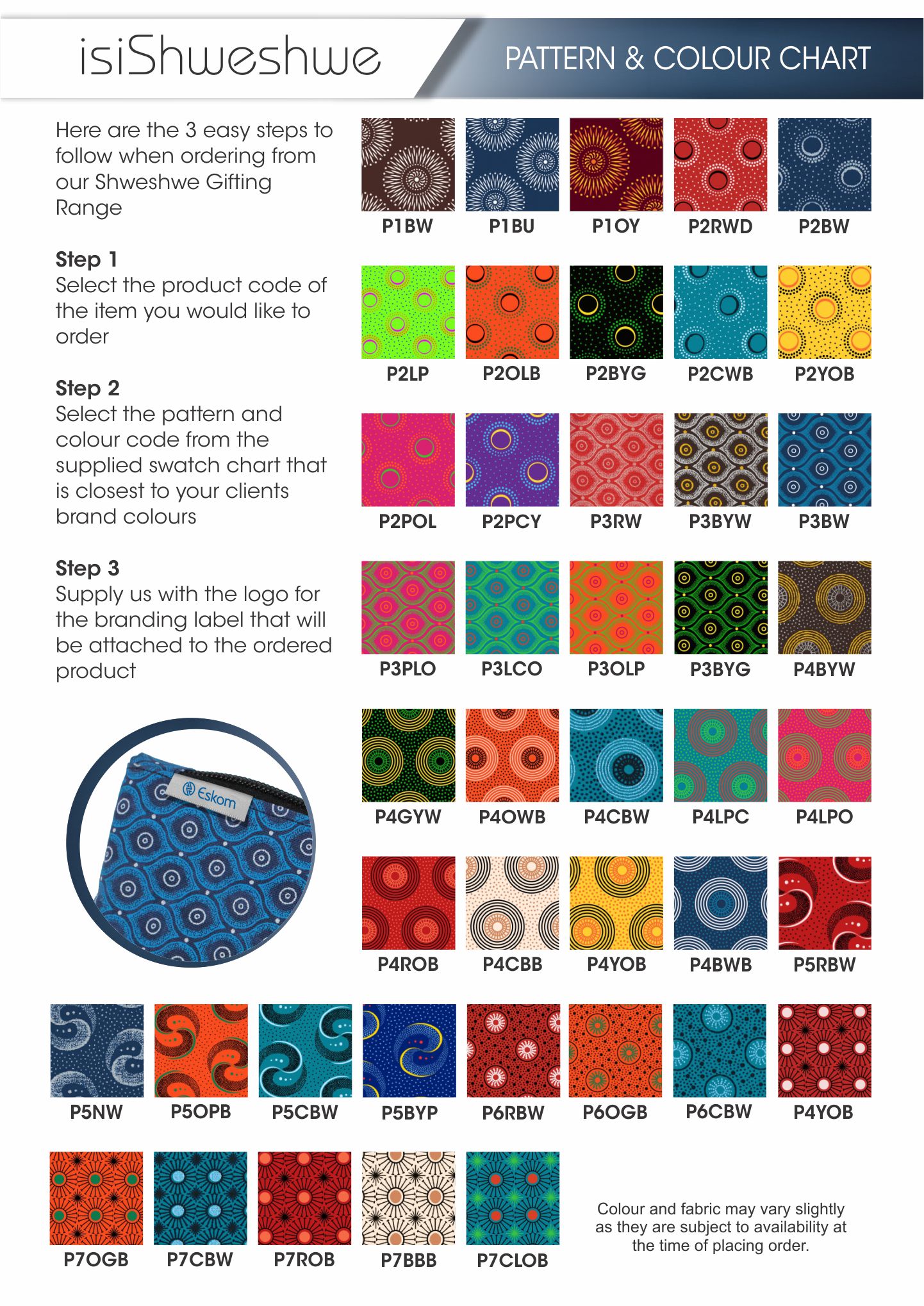 isiShweshwe

PATTERN & COLOUR CHART

Here are the 3 easy steps to follow when ordering from our Shweshwe Gifting Range

Step 1
Select the product code of the item you would like to order

Step 2
Select the pattern and colour code from the supplied swatch chart that is closest to your clients brand colours

Step 3
Supply us with the logo for the branding label that will be attached to the ordered product

Eskom

P1BW P1BU P1OY P2RWD P2BW

P2LP P2OLB P2BYG P2CWB P2YOB

P2POL P2PCY P3RW P3BYW P3BW

P3PLO P3LCO P3OLP P3BYG P4BYW

P4GYW P4OWB P4CBW P4LPC P4LPO

P4ROB P4CBB P4YOB P4BWB P5RBW

P5NW P5OPB P5CBW P5BYP P6RBW P6OGB P6CBW P4YOB

P7OGB P7CBW P7ROB P7BBB P7CLOB

Colour and fabric may vary slightly as they are subject to availability at the time of placing order.